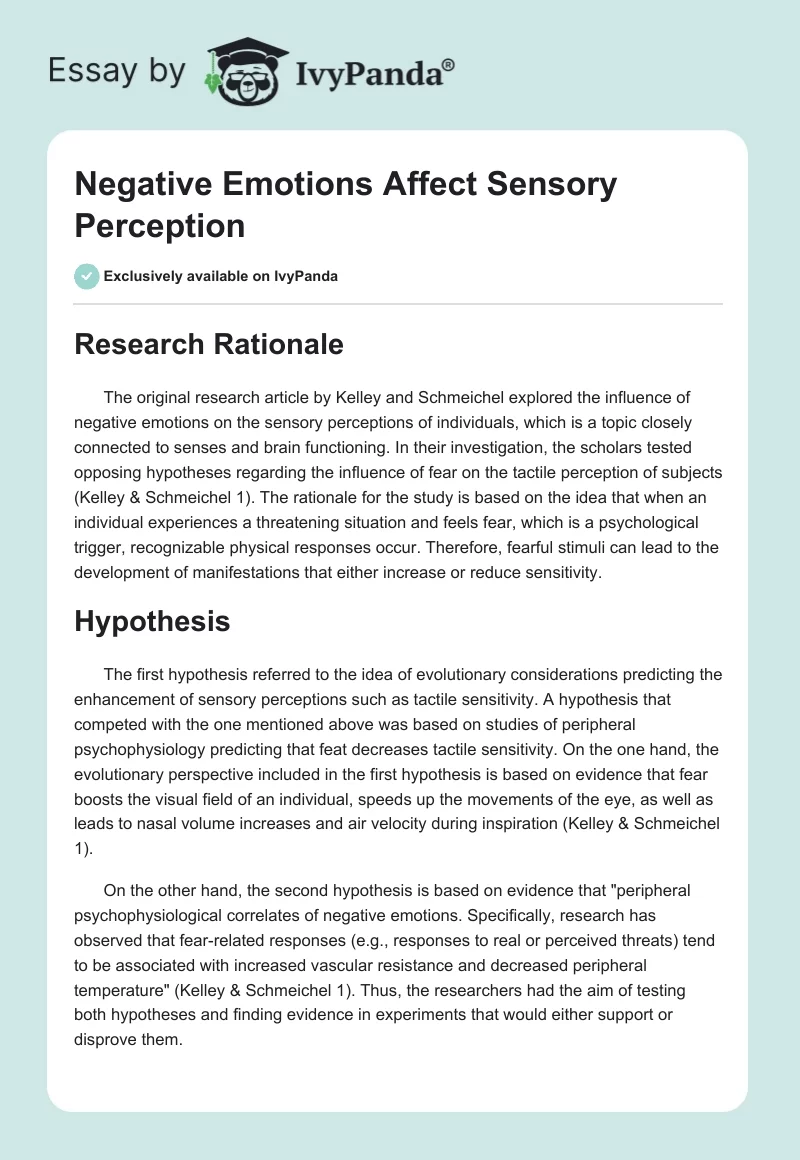 Essay by IvyPanda®

Negative Emotions Affect Sensory Perception

Exclusively available on IvyPanda

Research Rationale

The original research article by Kelley and Schmeichel explored the influence of negative emotions on the sensory perceptions of individuals, which is a topic closely connected to senses and brain functioning. In their investigation, the scholars tested opposing hypotheses regarding the influence of fear on the tactile perception of subjects (Kelley & Schmeichel 1). The rationale for the study is based on the idea that when an individual experiences a threatening situation and feels fear, which is a psychological trigger, recognizable physical responses occur. Therefore, fearful stimuli can lead to the development of manifestations that either increase or reduce sensitivity.

Hypothesis

The first hypothesis referred to the idea of evolutionary considerations predicting the enhancement of sensory perceptions such as tactile sensitivity. A hypothesis that competed with the one mentioned above was based on studies of peripheral psychophysiology predicting that feat decreases tactile sensitivity. On the one hand, the evolutionary perspective included in the first hypothesis is based on evidence that fear boosts the visual field of an individual, speeds up the movements of the eye, as well as leads to nasal volume increases and air velocity during inspiration (Kelley & Schmeichel 1).

On the other hand, the second hypothesis is based on evidence that "peripheral psychophysiological correlates of negative emotions. Specifically, research has observed that fear-related responses (e.g., responses to real or perceived threats) tend to be associated with increased vascular resistance and decreased peripheral temperature" (Kelley & Schmeichel 1). Thus, the researchers had the aim of testing both hypotheses and finding evidence in experiments that would either support or disprove them.